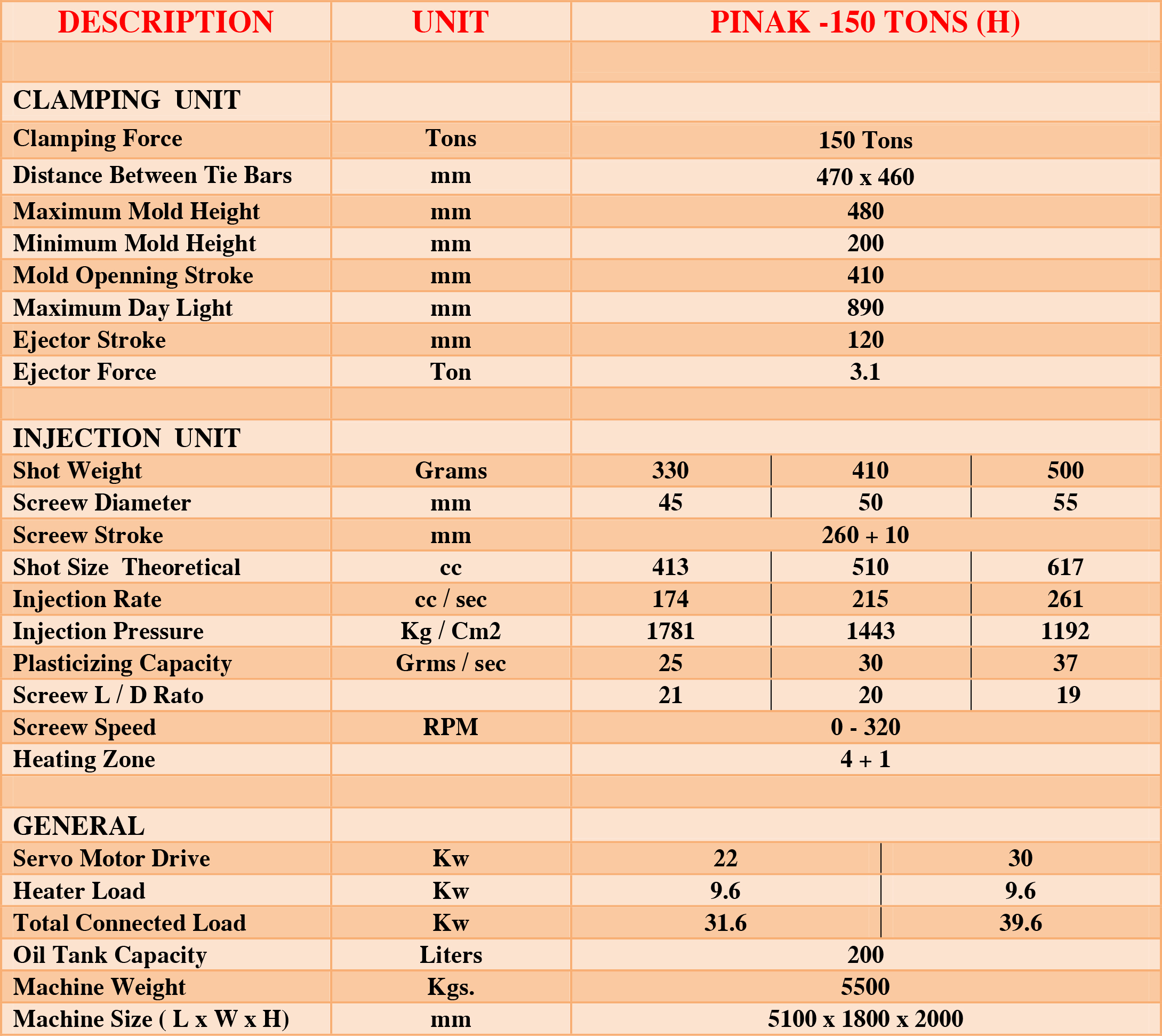 | DESCRIPTION | UNIT | PINAK -150 TONS (H) | | |
|---|---|---|---|---|
| | | | | |
| CLAMPING UNIT | | | | |
| Clamping Force | Tons | 150 Tons | | |
| Distance Between Tie Bars | mm | 470 x 460 | | |
| Maximum Mold Height | mm | 480 | | |
| Minimum Mold Height | mm | 200 | | |
| Mold Openning Stroke | mm | 410 | | |
| Maximum Day Light | mm | 890 | | |
| Ejector Stroke | mm | 120 | | |
| Ejector Force | Ton | 3.1 | | |
| | | | | |
| INJECTION UNIT | | | | |
| Shot Weight | Grams | 330 | 410 | 500 |
| Screew Diameter | mm | 45 | 50 | 55 |
| Screew Stroke | mm | 260 + 10 | | |
| Shot Size Theoretical | cc | 413 | 510 | 617 |
| Injection Rate | cc / sec | 174 | 215 | 261 |
| Injection Pressure | Kg / Cm2 | 1781 | 1443 | 1192 |
| Plasticizing Capacity | Grms / sec | 25 | 30 | 37 |
| Screew L / D Rato | | 21 | 20 | 19 |
| Screew Speed | RPM | 0 - 320 | | |
| Heating Zone | | 4 + 1 | | |
| | | | | |
| GENERAL | | | | |
| Servo Motor Drive | Kw | 22 | 30 | |
| Heater Load | Kw | 9.6 | 9.6 | |
| Total Connected Load | Kw | 31.6 | 39.6 | |
| Oil Tank Capacity | Liters | 200 | | |
| Machine Weight | Kgs. | 5500 | | |
| Machine Size ( L x W x H) | mm | 5100 x 1800 x 2000 | | |